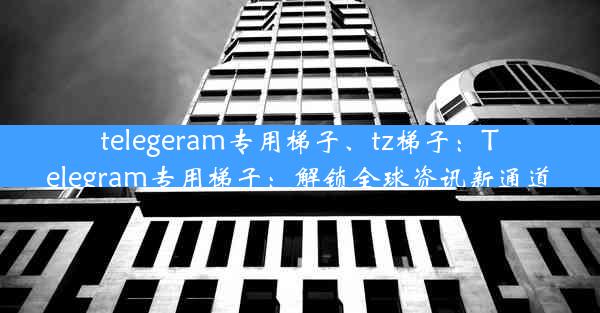 telegeram专用梯子、tz梯子：Telegram专用梯子：解锁全球资讯新通道